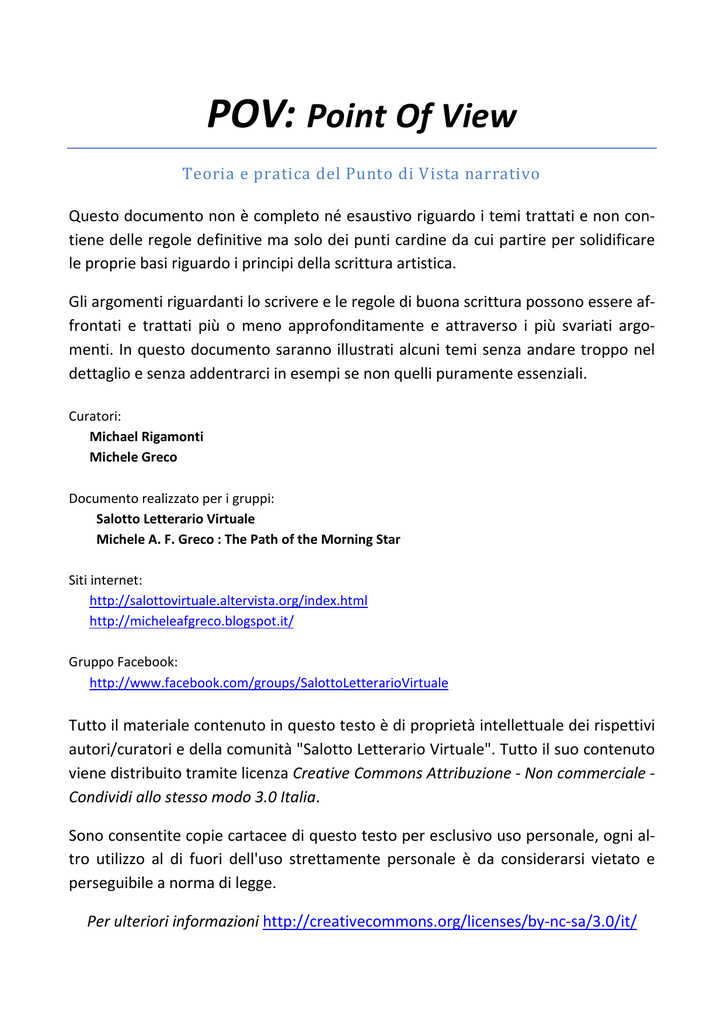 POV: Point Of View

Teoria e pratica del Punto di Vista narrativo

Questo documento non è completo né esaustivo riguardo i temi trattati e non contiene delle regole definitive ma solo dei punti cardine da cui partire per solidificare le proprie basi riguardo i principi della scrittura artistica.

Gli argomenti riguardanti lo scrivere e le regole di buona scrittura possono essere affrontati e trattati più o meno approfonditamente e attraverso i più svariati argomenti. In questo documento saranno illustrati alcuni temi senza andare troppo nel dettaglio e senza addentrarci in esempi se non quelli puramente essenziali.

Curatori:
Michael Rigamonti
Michele Greco

Documento realizzato per i gruppi:
Salotto Letterario Virtuale
Michele A. F. Greco : The Path of the Morning Star

Siti internet:
http://salottovirtuale.altervista.org/index.html
http://micheleafgreco.blogspot.it/

Gruppo Facebook:
http://www.facebook.com/groups/SalottoLetterarioVirtuale

Tutto il materiale contenuto in questo testo è di proprietà intellettuale dei rispettivi autori/curatori e della comunità "Salotto Letterario Virtuale". Tutto il suo contenuto viene distribuito tramite licenza Creative Commons Attribuzione - Non commerciale - Condividi allo stesso modo 3.0 Italia.

Sono consentite copie cartacee di questo testo per esclusivo uso personale, ogni altro utilizzo al di fuori dell'uso strettamente personale è da considerarsi vietato e perseguibile a norma di legge.

Per ulteriori informazioni http://creativecommons.org/licenses/by-nc-sa/3.0/it/